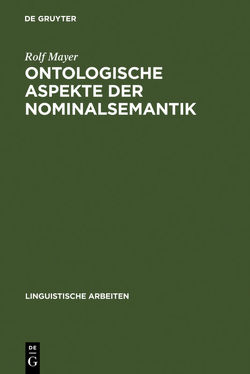 DE GRUYTER

Rolf Mayer

ONTOLOGISCHE ASPEKTE DER NOMINALSEMANTIK

LINGUISTISCHE ARBEITEN

DE G